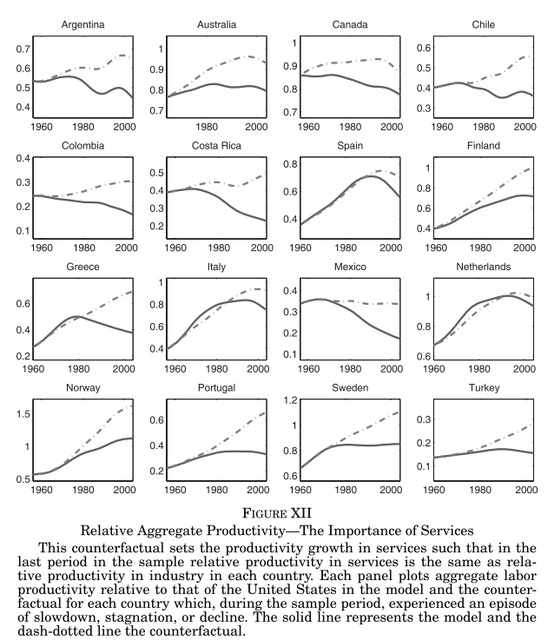 Argentina
0.7
0.6
0.5
0.4
1960 1980 2000

Australia
1
0.9
0.8
0.7
1980 2000

Canada
1
0.9
0.8
0.7
1960 1980 2000

Chile
0.6
0.5
0.4
0.3
1960 1980 2000

Colombia
0.4
0.3
0.2
0.1
1960 1980 2000

Costa Rica
0.5
0.4
0.3
0.2
1960 1980 2000

Spain
0.8
0.6
0.4
1960 1980 2000

Finland
1
0.8
0.6
0.4
1960 1980 2000

Greece
0.6
0.4
0.2
1960 1980 2000

Italy
1
0.8
0.6
0.4
1960 1980 2000

Mexico
0.4
0.3
0.2
0.1
1960 1980 2000

Netherlands
1
0.8
0.6
1960 1980 2000

Norway
1.5
1
0.5
1960 1980 2000

Portugal
0.6
0.4
0.2
1960 1980 2000

Sweden
1.2
1
0.8
0.6
1960 1980 2000

Turkey
0.3
0.2
0.1
1960 1980 2000

FIGURE XII
Relative Aggregate Productivity—The Importance of Services

This counterfactual sets the productivity growth in services such that in the last period in the sample relative productivity in services is the same as relative productivity in industry in each country. Each panel plots aggregate labor productivity relative to that of the United States in the model and the counterfactual for each country which, during the sample period, experienced an episode of slowdown, stagnation, or decline. The solid line represents the model and the dash-dotted line the counterfactual.